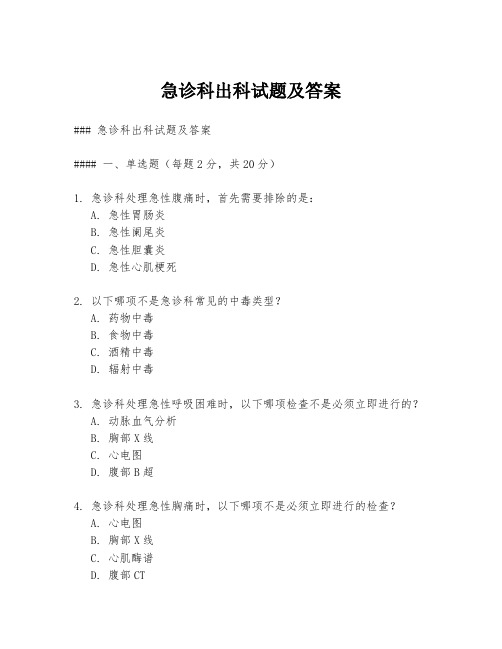 急诊科出科试题及答案

### 急诊科出科试题及答案

#### 一、单选题（每题2分，共20分）

1. 急诊科处理急性腹痛时，首先需要排除的是：
A. 急性胃肠炎
B. 急性阑尾炎
C. 急性胆囊炎
D. 急性心肌梗死

2. 以下哪项不是急诊科常见的中毒类型？
A. 药物中毒
B. 食物中毒
C. 酒精中毒
D. 辐射中毒

3. 急诊科处理急性呼吸困难时，以下哪项检查不是必须立即进行的？
A. 动脉血气分析
B. 胸部X线
C. 心电图
D. 腹部B超

4. 急诊科处理急性胸痛时，以下哪项不是必须立即进行的检查？
A. 心电图
B. 胸部X线
C. 心肌酶谱
D. 腹部CT